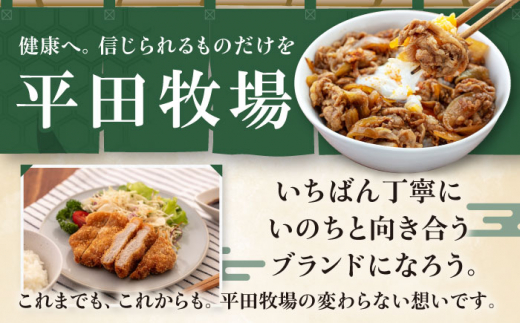 健康へ。信じられるものだけを

平田牧場

いちばん丁寧に
いのちと向き合う
ブランドになろう。

これまでも、これからも。平田牧場の変わらない想いです。